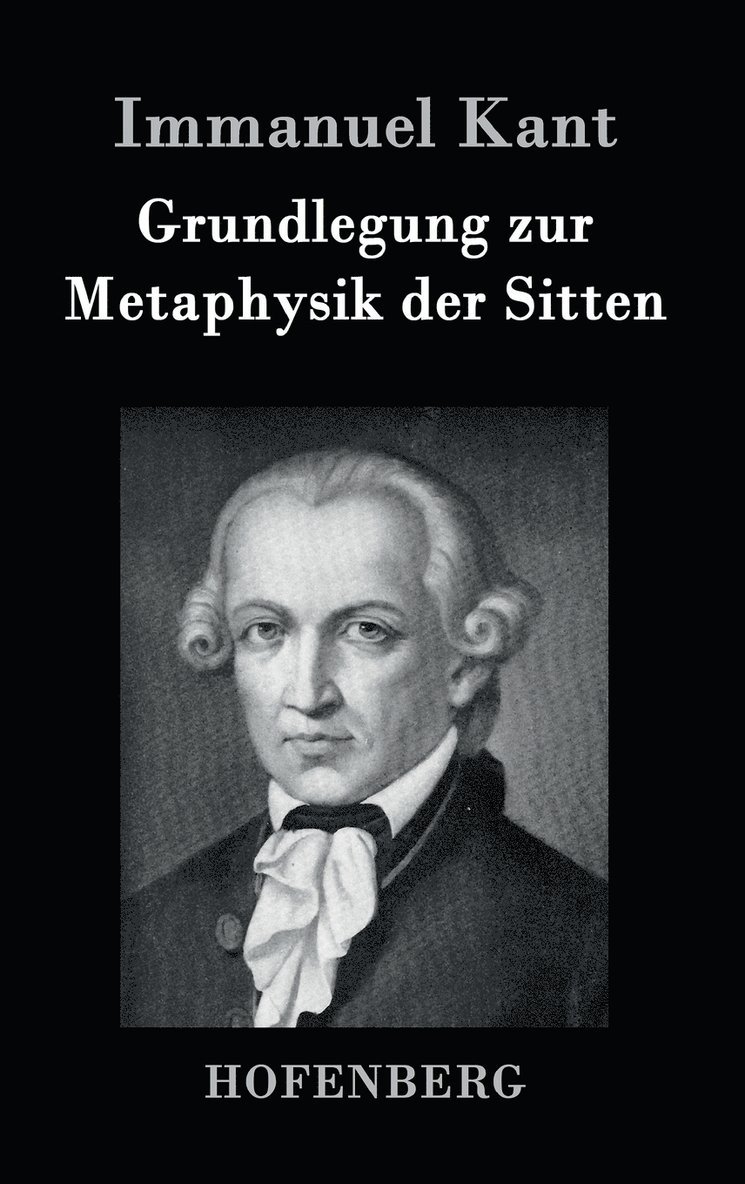 Immanuel Kant

Grundlegung zur Metaphysik der Sitten

HOFENBERG